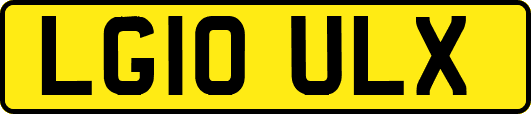 LG10 ULX